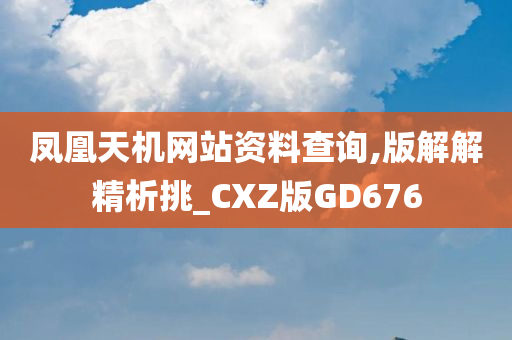 凤凰天机网站资料查询,版解解精析挑_CXZ版GD676